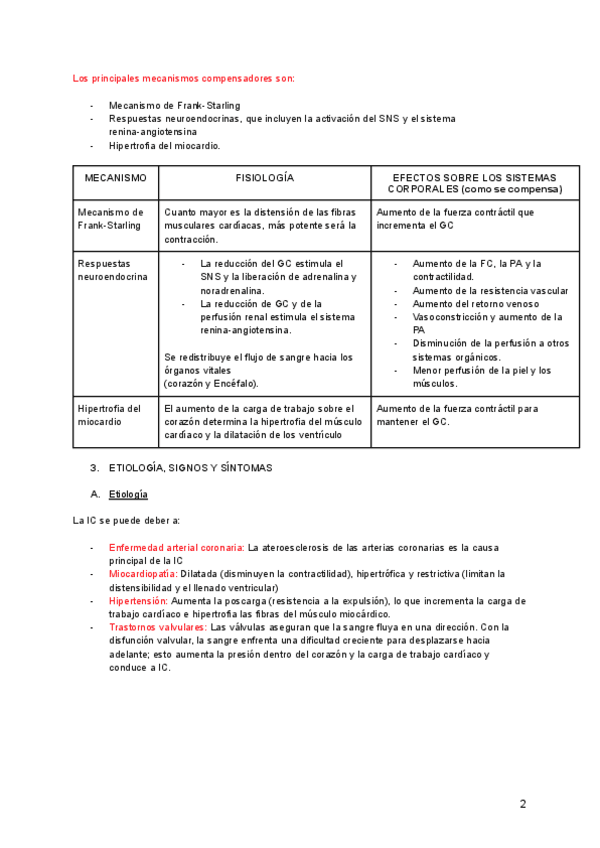 Los principales mecanismos compensadores son:

- Mecanismo de Frank-Starling
- Respuestas neuroendocrinas, que incluyen la activación del SNS y el sistema renina-angiotensina
- Hipertrofia del miocardio.

| MECANISMO | FISIOLOGÍA | EFECTOS SOBRE LOS SISTEMAS CORPORALES (como se compensa) |
|---|---|---|
| Mecanismo de Frank-Starling | Cuanto mayor es la distensión de las fibras musculares cardíacas, más potente será la contracción. | Aumento de la fuerza contráctil que incrementa el GC |
| Respuestas neuroendocrina | - La reducción del GC estimula el SNS y la liberación de adrenalina y noradrenalina. - La reducción de GC y de la perfusión renal estimula el sistema renina-angiotensina. Se redistribuye el flujo de sangre hacia los órganos vitales (corazón y Encéfalo). | - Aumento de la FC, la PA y la contractilidad. - Aumento de la resistencia vascular - Aumento del retorno venoso - Vasoconstricción y aumento de la PA - Disminución de la perfusión a otros sistemas orgánicos. - Menor perfusión de la piel y los músculos. |
| Hipertrofia del miocardio | El aumento de la carga de trabajo sobre el corazón determina la hipertrofia del músculo cardíaco y la dilatación de los ventrículo | Aumento de la fuerza contráctil para mantener el GC. |

3. ETIOLOGÍA, SIGNOS Y SÍNTOMAS

A. Etiología

La IC se puede deber a:

- Enfermedad arterial coronaria: La ateroesclerosis de las arterias coronarias es la causa principal de la IC
- Miocardiopatía: Dilatada (disminuyen la contractilidad), hipertrófica y restrictiva (limitan la distensibilidad y el llenado ventricular)
- Hipertensión: Aumenta la poscarga (resistencia a la expulsión), lo que incrementa la carga de trabajo cardíaco e hipertrofia las fibras del músculo miocárdico.
- Trastornos valvulares: Las válvulas aseguran que la sangre fluya en una dirección. Con la disfunción valvular, la sangre enfrenta una dificultad creciente para desplazarse hacia adelante; esto aumenta la presión dentro del corazón y la carga de trabajo cardíaco y conduce a IC.

2